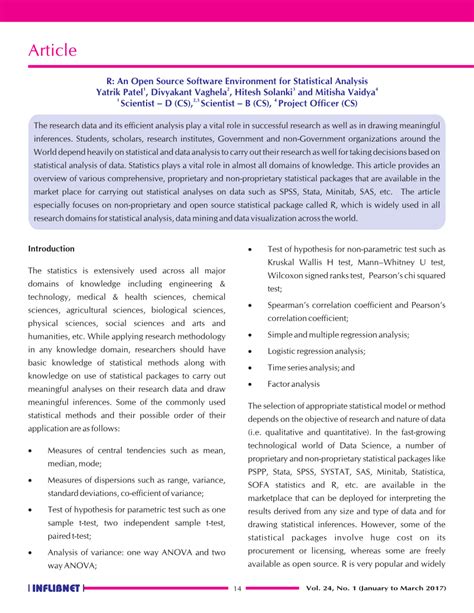 Article

R: An Open Source Software Environment for Statistical Analysis
Yatrik Patel$^1$, Divyakant Vaghela$^2$, Hitesh Solanki$^3$ and Mitisha Vaidya$^4$
$^1$Scientist – D (CS), $^{2,3}$Scientist – B (CS), $^4$Project Officer (CS)

The research data and its efficient analysis play a vital role in successful research as well as in drawing meaningful inferences. Students, scholars, research institutes, Government and non-Government organizations around the World depend heavily on statistical and data analysis to carry out their research as well for taking decisions based on statistical analysis of data. Statistics plays a vital role in almost all domains of knowledge. This article provides an overview of various comprehensive, proprietary and non-proprietary statistical packages that are available in the market place for carrying out statistical analyses on data such as SPSS, Stata, Minitab, SAS, etc. The article especially focuses on non-proprietary and open source statistical package called R, which is widely used in all research domains for statistical analysis, data mining and data visualization across the world.

Introduction

The statistics is extensively used across all major domains of knowledge including engineering & technology, medical & health sciences, chemical sciences, agricultural sciences, biological sciences, physical sciences, social sciences and arts and humanities, etc. While applying research methodology in any knowledge domain, researchers should have basic knowledge of statistical methods along with knowledge on use of statistical packages to carry out meaningful analyses on their research data and draw meaningful inferences. Some of the commonly used statistical methods and their possible order of their application are as follows:

• Measures of central tendencies such as mean, median, mode;

• Measures of dispersions such as range, variance, standard deviations, co-efficient of variance;

• Test of hypothesis for parametric test such as one sample t-test, two independent sample t-test, paired t-test;

• Analysis of variance: one way ANOVA and two way ANOVA;

• Test of hypothesis for non-parametric test such as Kruskal Wallis H test, Mann–Whitney U test, Wilcoxon signed ranks test, Pearson's chi squared test;

• Spearman's correlation coefficient and Pearson's correlation coefficient;

• Simple and multiple regression analysis;

• Logistic regression analysis;

• Time series analysis; and

• Factor analysis

The selection of appropriate statistical model or method depends on the objective of research and nature of data (i.e. qualitative and quantitative). In the fast-growing technological world of Data Science, a number of proprietary and non-proprietary statistical packages like PSPP, Stata, SPSS, SYSTAT, SAS, Minitab, Statistica, SOFA statistics and R, etc. are available in the marketplace that can be deployed for interpreting the results derived from any size and type of data and for drawing statistical inferences. However, some of the statistical packages involve huge cost on its procurement or licensing, whereas some are freely available as open source. R is very popular and widely

INFLIBNET 14 Vol. 24, No. 1 (January to March 2017)